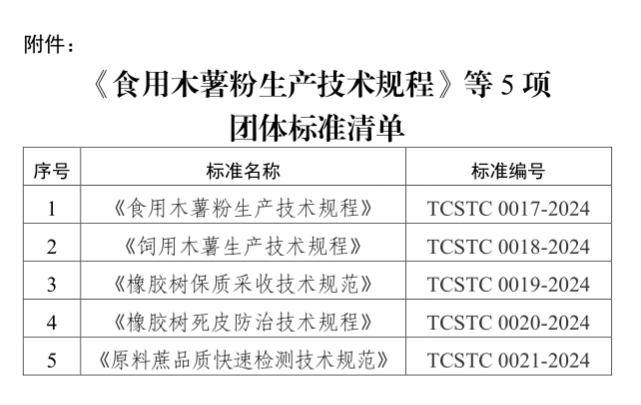 附件：

《食用木薯粉生产技术规程》等5项
团体标准清单

| 序号 | 标准名称 | 标准编号 |
|---|---|---|
| 1 | 《食用木薯粉生产技术规程》 | TCSTC 0017-2024 |
| 2 | 《饲用木薯生产技术规程》 | TCSTC 0018-2024 |
| 3 | 《橡胶树保质采收技术规范》 | TCSTC 0019-2024 |
| 4 | 《橡胶树死皮防治技术规程》 | TCSTC 0020-2024 |
| 5 | 《原料蔗品质快速检测技术规范》 | TCSTC 0021-2024 |